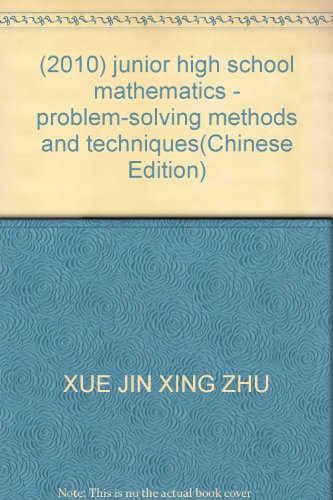 (2010) junior high school mathematics - problem-solving methods and techniques(Chinese Edition)

XUE JIN XING ZHU

Note: This is no the actual book cover